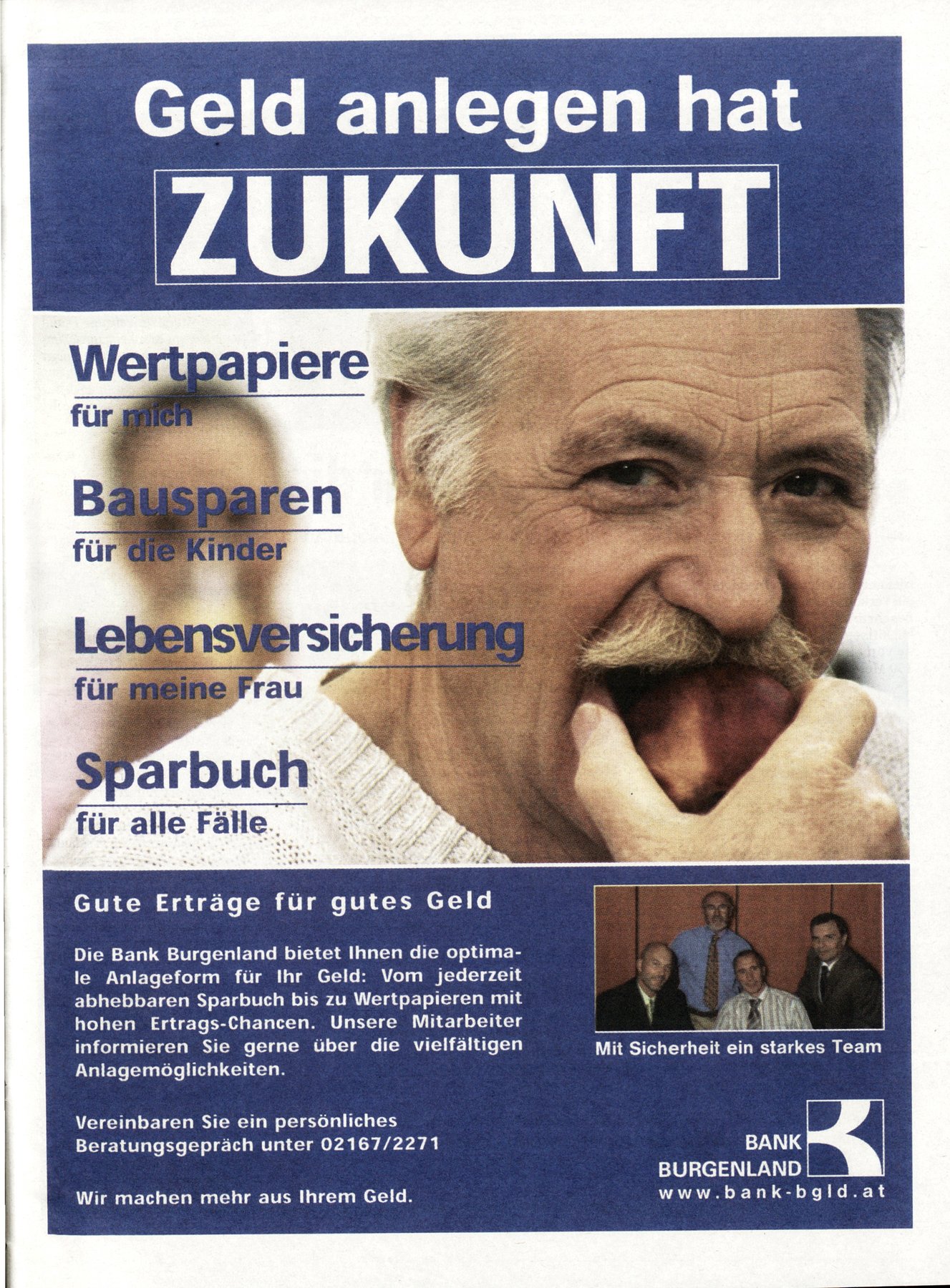 Geld anlegen hat

ZUKUNFT

Wertpapiere

für mich

Bausparen

für die Kinder

Lebensversicherung

für meine Frau

Sparbuch

für alle Fälle

Gute Erträge für gutes Geld

Die Bank Burgenland bietet Ihnen die optimale Anlageform für Ihr Geld: Vom jederzeit abhebbaren Sparbuch bis zu Wertpapieren mit hohen Ertrags-Chancen. Unsere Mitarbeiter informieren Sie gerne über die vielfältigen Anlagemöglichkeiten.

Vereinbaren Sie ein persönliches Beratungsgepräch unter 02167/2271

Wir machen mehr aus Ihrem Geld.

Mit Sicherheit ein starkes Team

BANK
BURGENLAND
www.bank-bgld.at